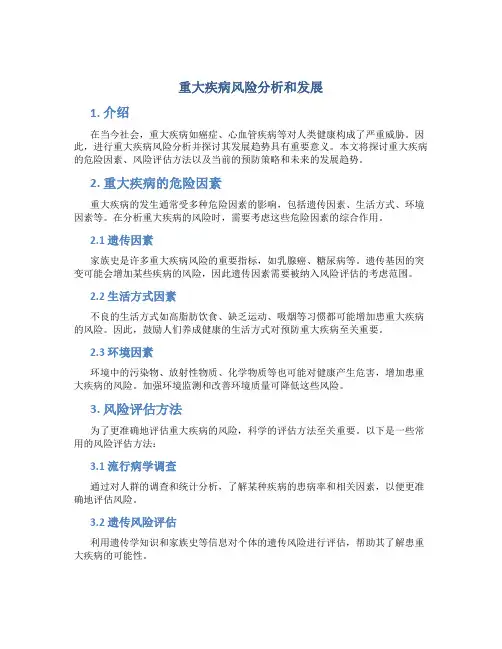 重大疾病风险分析和发展

1. 介绍

在当今社会，重大疾病如癌症、心血管疾病等对人类健康构成了严重威胁。因此，进行重大疾病风险分析并探讨其发展趋势具有重要意义。本文将探讨重大疾病的危险因素、风险评估方法以及当前的预防策略和未来的发展趋势。

2. 重大疾病的危险因素

重大疾病的发生通常受多种危险因素的影响，包括遗传因素、生活方式、环境因素等。在分析重大疾病的风险时，需要考虑这些危险因素的综合作用。

2.1 遗传因素

家族史是许多重大疾病风险的重要指标，如乳腺癌、糖尿病等。遗传基因的突变可能会增加某些疾病的风险，因此遗传因素需要被纳入风险评估的考虑范围。

2.2 生活方式因素

不良的生活方式如高脂肪饮食、缺乏运动、吸烟等习惯都可能增加患重大疾病的风险。因此，鼓励人们养成健康的生活方式对预防重大疾病至关重要。

2.3 环境因素

环境中的污染物、放射性物质、化学物质等也可能对健康产生危害，增加患重大疾病的风险。加强环境监测和改善环境质量可降低这些风险。

3. 风险评估方法

为了更准确地评估重大疾病的风险，科学的评估方法至关重要。以下是一些常用的风险评估方法：

3.1 流行病学调查

通过对人群的调查和统计分析，了解某种疾病的患病率和相关因素，以便更准确地评估风险。

3.2 遗传风险评估

利用遗传学知识和家族史等信息对个体的遗传风险进行评估，帮助其了解患重大疾病的可能性。